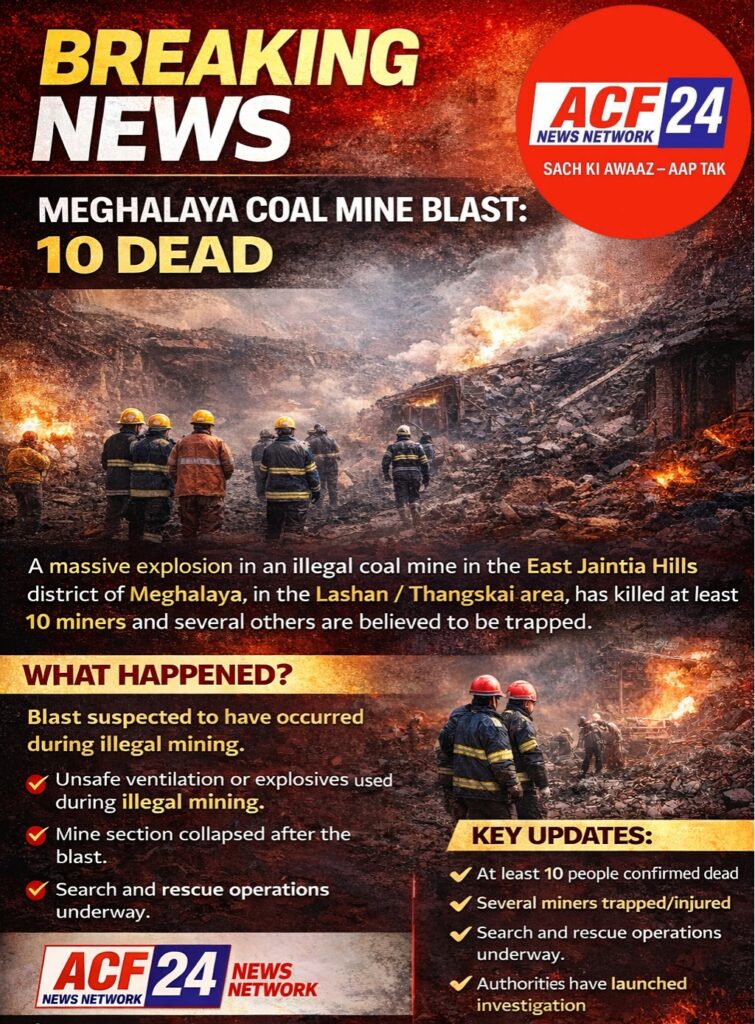 BREAKING NEWS

ACF 24 NEWS NETWORK
SACH KI AWAAZ – AAP TAK

MEGHALAYA COAL MINE BLAST:
10 DEAD

A massive explosion in an illegal coal mine in the East Jaintia Hills district of Meghalaya, in the Lashan / Thangskai area, has killed at least 10 miners and several others are believed to be trapped.

WHAT HAPPENED?

Blast suspected to have occurred during illegal mining.

Unsafe ventilation or explosives used during illegal mining.

Mine section collapsed after the blast.

Search and rescue operations underway.

KEY UPDATES:

At least 10 people confirmed dead

Several miners trapped/injured

Search and rescue operations underway.

Authorities have launched investigation

ACF 24 NEWS NETWORK NEWS NETWORK